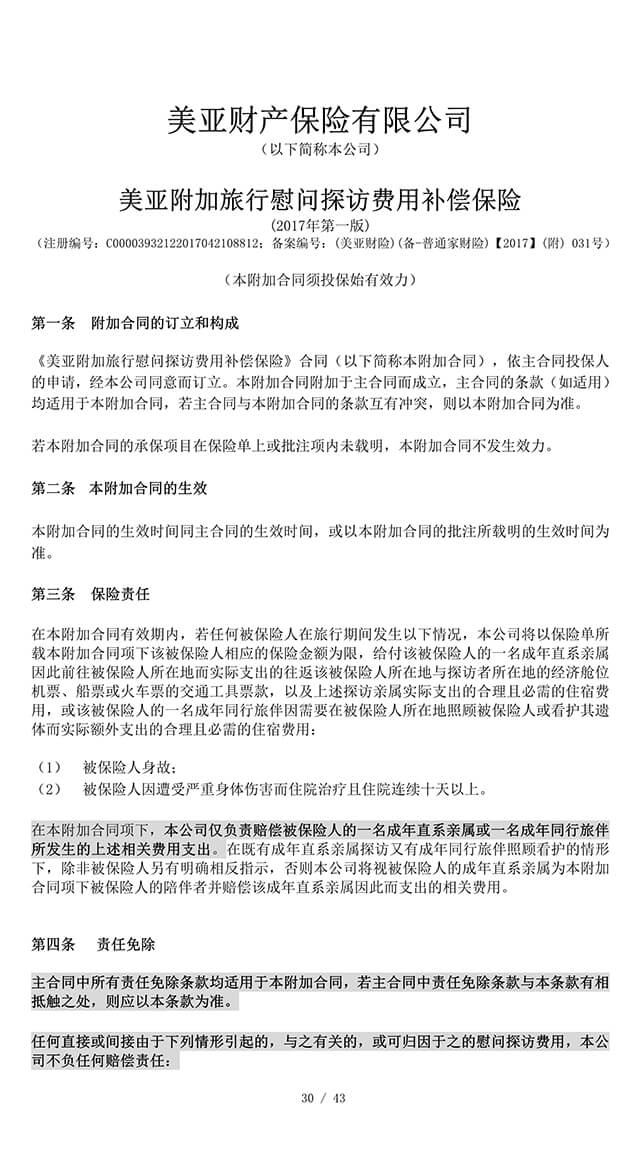 美亚财产保险有限公司
（以下简称本公司）

美亚附加旅行慰问探访费用补偿保险
（2017年第一版）
（注册编号：C00003932122017042108812；备案编号：（美亚财险）(备-普通家财险)【2017】(附) 031号）

（本附加合同须投保始有效力）

第一条 附加合同的订立和构成

《美亚附加旅行慰问探访费用补偿保险》合同（以下简称本附加合同），依主合同投保人的申请，经本公司同意而订立。本附加合同附加于主合同而成立，主合同的条款（如适用）均适用于本附加合同，若主合同与本附加合同的条款互有冲突，则以本附加合同为准。

若本附加合同的承保项目在保险单上或批注项内未载明，本附加合同不发生效力。

第二条 本附加合同的生效

本附加合同的生效时间同主合同的生效时间，或以本附加合同的批注所载明的生效时间为准。

第三条 保险责任

在本附加合同有效期内，若任何被保险人在旅行期间发生以下情况，本公司将以保险单所载本附加合同项下该被保险人相应的保险金额为限，给付该被保险人的一名成年直系亲属因此前往被保险人所在地而实际支出的往返该被保险人所在地与探访者所在地的经济舱位机票、船票或火车票的交通工具票款，以及上述探访亲属实际支出的合理且必需的住宿费用，或该被保险人的一名成年同行旅伴因需要在被保险人所在地照顾被保险人或看护其遗体而实际额外支出的合理且必需的住宿费用：

（1） 被保险人身故；
（2） 被保险人因遭受严重身体伤害而住院治疗且住院连续十天以上。

在本附加合同项下，本公司仅负责赔偿被保险人的一名成年直系亲属或一名成年同行旅伴所发生的上述相关费用支出。在既有成年直系亲属探访又有成年同行旅伴照顾看护的情形下，除非被保险人另有明确相反指示，否则本公司将视被保险人的成年直系亲属为本附加合同项下被保险人的陪伴者并赔偿该成年直系亲属因此而支出的相关费用。

第四条 责任免除

主合同中所有责任免除条款均适用于本附加合同，若主合同中责任免除条款与本条款有相抵触之处，则应以本条款为准。

任何直接或间接由于下列情形引起的，与之有关的，或可归因于之的慰问探访费用，本公司不负任何赔偿责任：

30 / 43